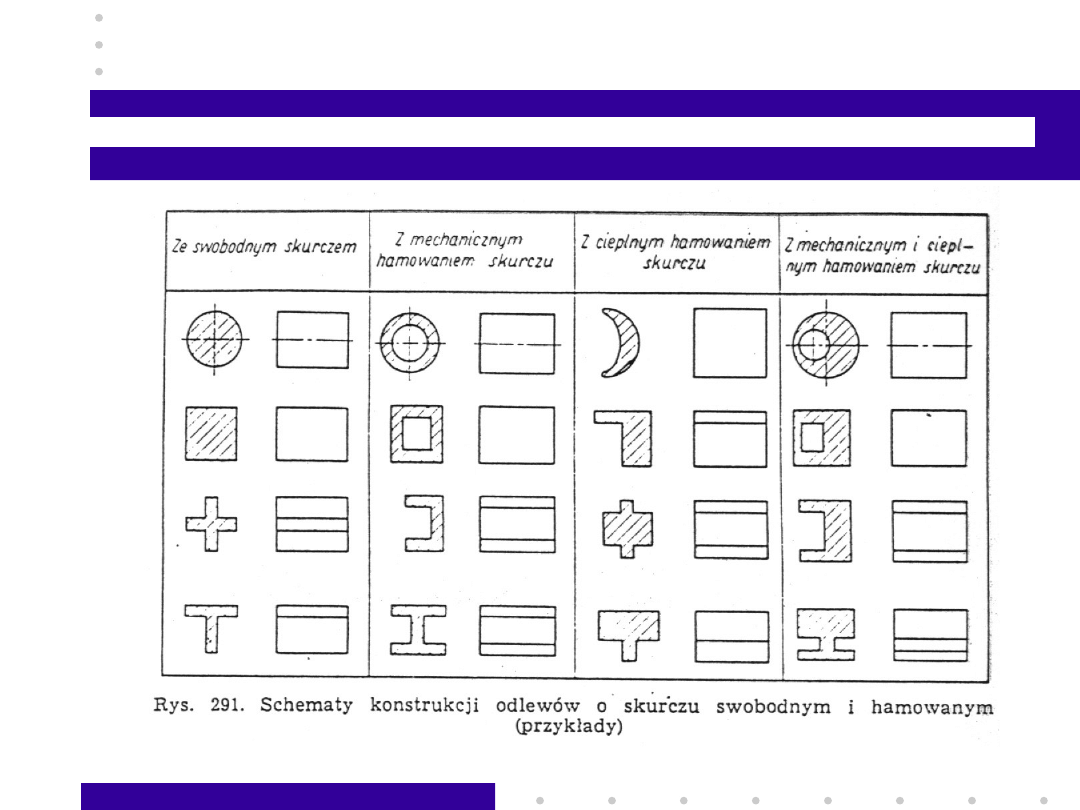 | Ze swobodnym skurczem | Z mechanicznym hamowaniem skurczu | Z cieplnym hamowaniem skurczu | Z mechanicznym i cieplnym hamowaniem skurczu |
|---|---|---|---|

Rys. 291. Schematy konstrukcji odlewów o skurczu swobodnym i hamowanym (przykłady)